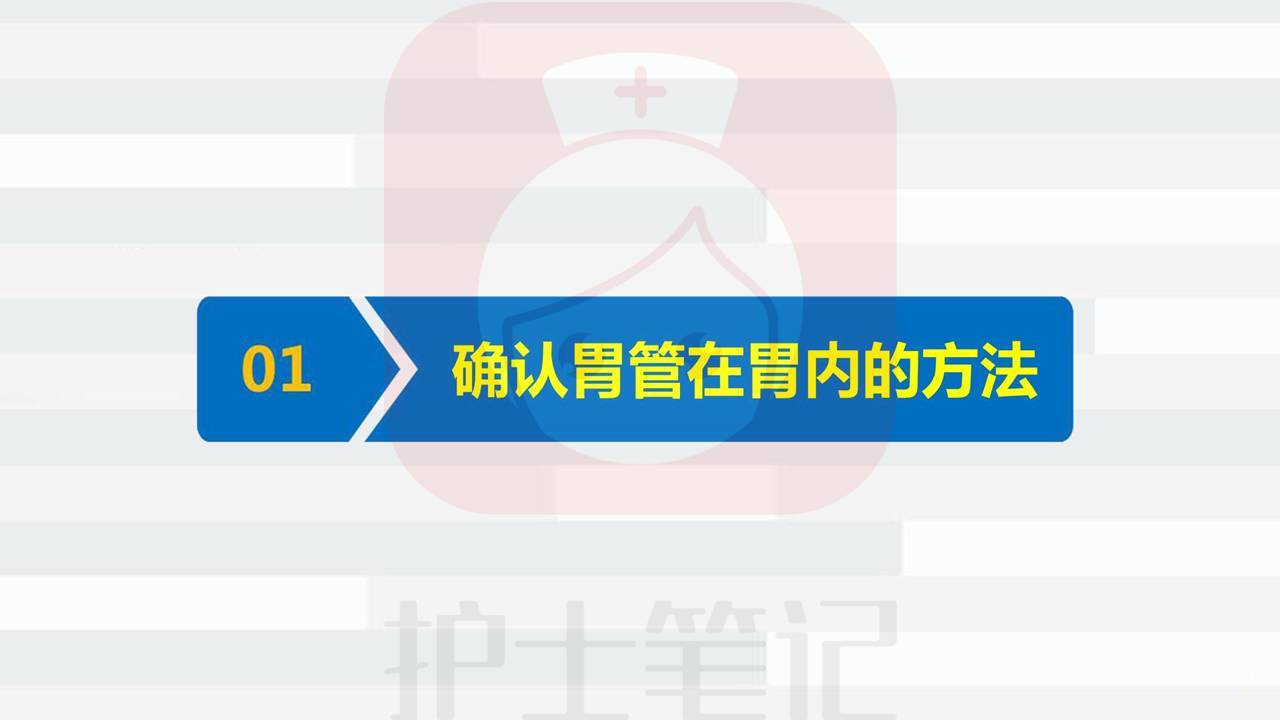 01

确认胃管在胃内的方法

护士笔记